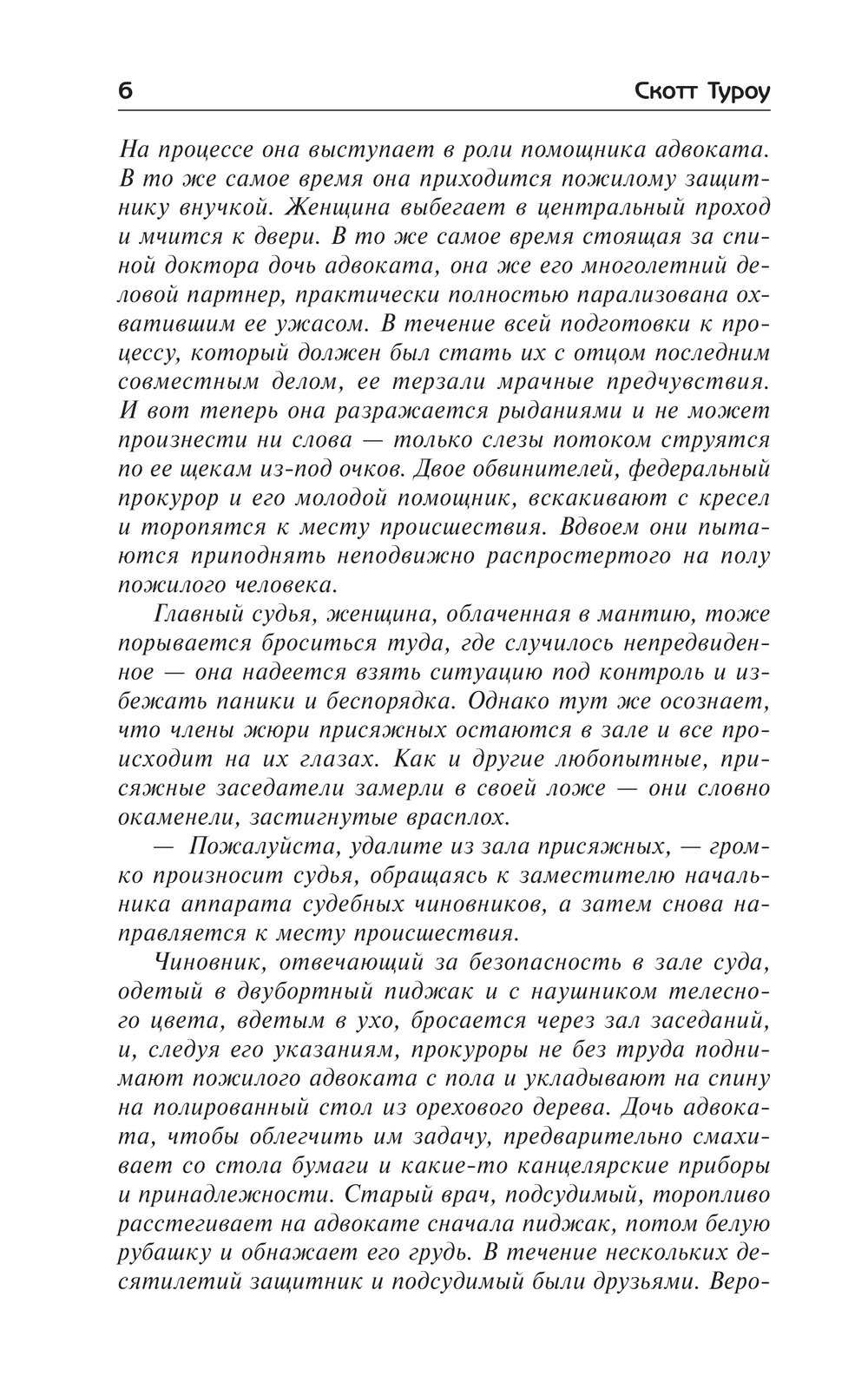 6 Скотт Туроу

На процессе она выступает в роли помощника адвоката. В то же самое время она приходится пожилому защитнику внучкой. Женщина выбегает в центральный проход и мчится к двери. В то же самое время стоящая за спиной доктора дочь адвоката, она же его многолетний деловой партнер, практически полностью парализована охватившим ее ужасом. В течение всей подготовки к процессу, который должен был стать их с отцом последним совместным делом, ее терзали мрачные предчувствия. И вот теперь она разражается рыданиями и не может произнести ни слова — только слезы потоком струятся по ее щекам из-под очков. Двое обвинителей, федеральный прокурор и его молодой помощник, вскакивают с кресел и торопятся к месту происшествия. Вдвоем они пытаются приподнять неподвижно распростертого на полу пожилого человека.

Главный судья, женщина, облаченная в мантию, тоже порывается броситься туда, где случилось непредвиденное — она надеется взять ситуацию под контроль и избежать паники и беспорядка. Однако тут же осознает, что члены жюри присяжных остаются в зале и все происходит на их глазах. Как и другие любопытные, присяжные заседатели замерли в своей ложе — они словно окаменели, застигнутые врасплох.

— Пожалуйста, удалите из зала присяжных, — громко произносит судья, обращаясь к заместителю начальника аппарата судебных чиновников, а затем снова направляется к месту происшествия.

Чиновник, отвечающий за безопасность в зале суда, одетый в двубортный пиджак и с наушником телесного цвета, вдетым в ухо, бросается через зал заседаний, и, следуя его указаниям, прокуроры не без труда поднимают пожилого адвоката с пола и укладывают на спину на полированный стол из орехового дерева. Дочь адвоката, чтобы облегчить им задачу, предварительно смахивает со стола бумаги и какие-то канцелярские приборы и принадлежности. Старый врач, подсудимый, торопливо расстегивает на адвокате сначала пиджак, потом белую рубашку и обнажает его грудь. В течение нескольких десятилетий защитник и подсудимый были друзьями. Веро-